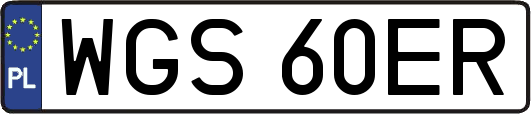 PL
WGS 60ER